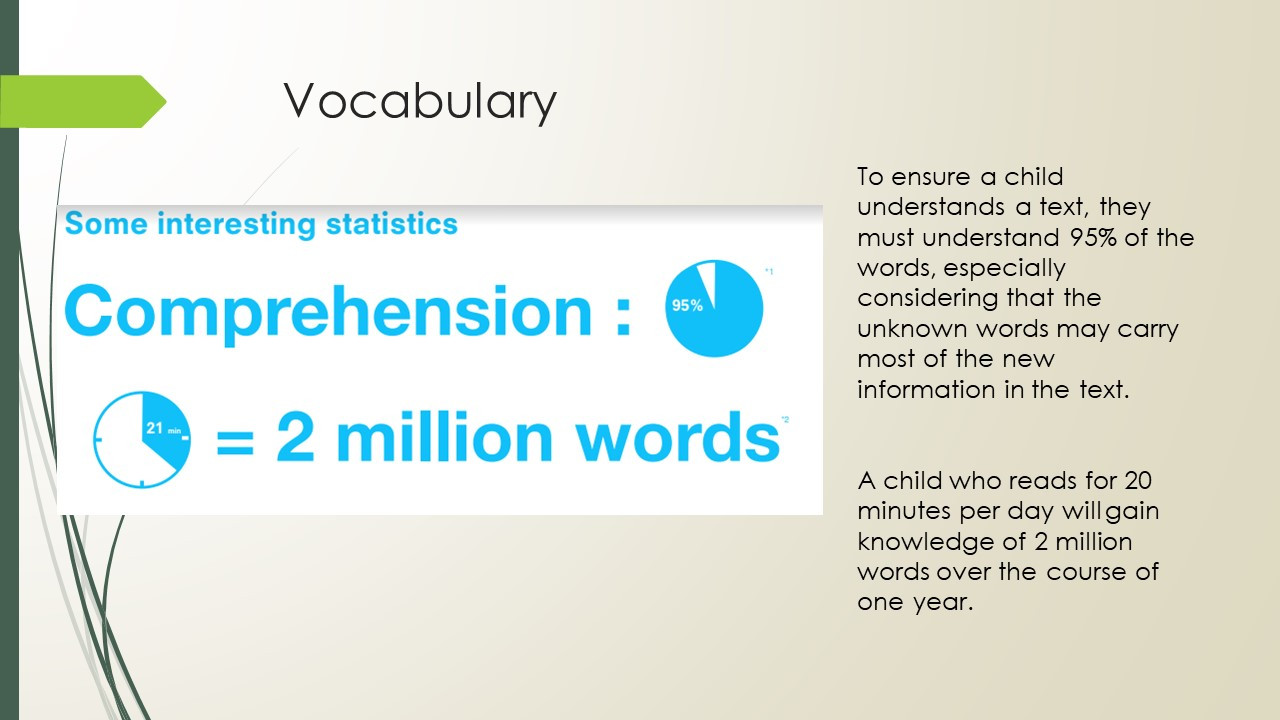 Vocabulary

Some interesting statistics

Comprehension : 95% *1

21 min = 2 million words *2

To ensure a child understands a text, they must understand 95% of the words, especially considering that the unknown words may carry most of the new information in the text.

A child who reads for 20 minutes per day will gain knowledge of 2 million words over the course of one year.